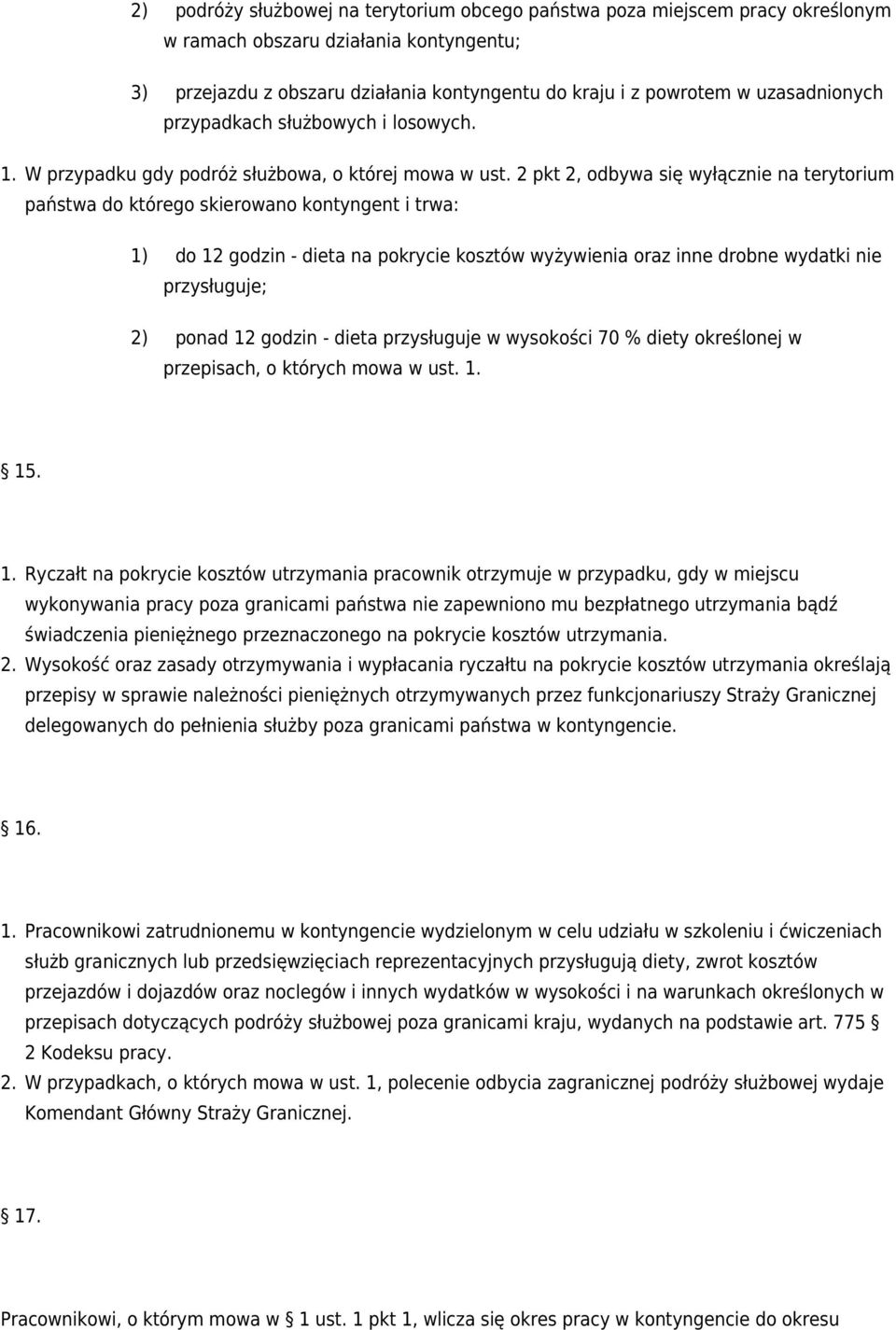 2) podróży służbowej na terytorium obcego państwa poza miejscem pracy określonym w ramach obszaru działania kontyngentu;

3) przejazdu z obszaru działania kontyngentu do kraju i z powrotem w uzasadnionych przypadkach służbowych i losowych.

1. W przypadku gdy podróż służbowa, o której mowa w ust. 2 pkt 2, odbywa się wyłącznie na terytorium państwa do którego skierowano kontyngent i trwa:

1) do 12 godzin - dieta na pokrycie kosztów wyżywienia oraz inne drobne wydatki nie przysługuje;

2) ponad 12 godzin - dieta przysługuje w wysokości 70 % diety określonej w przepisach, o których mowa w ust. 1.

15.

1. Ryczałt na pokrycie kosztów utrzymania pracownik otrzymuje w przypadku, gdy w miejscu wykonywania pracy poza granicami państwa nie zapewniono mu bezpłatnego utrzymania bądź świadczenia pieniężnego przeznaczonego na pokrycie kosztów utrzymania.
2. Wysokość oraz zasady otrzymywania i wypłacania ryczałtu na pokrycie kosztów utrzymania określają przepisy w sprawie należności pieniężnych otrzymywanych przez funkcjonariuszy Straży Granicznej delegowanych do pełnienia służby poza granicami państwa w kontyngencie.

16.

1. Pracownikowi zatrudnionemu w kontyngencie wydzielonym w celu udziału w szkoleniu i ćwiczeniach służb granicznych lub przedsięwzięciach reprezentacyjnych przysługują diety, zwrot kosztów przejazdów i dojazdów oraz noclegów i innych wydatków w wysokości i na warunkach określonych w przepisach dotyczących podróży służbowej poza granicami kraju, wydanych na podstawie art. 775 2 Kodeksu pracy.
2. W przypadkach, o których mowa w ust. 1, polecenie odbycia zagranicznej podróży służbowej wydaje Komendant Główny Straży Granicznej.

17.

Pracownikowi, o którym mowa w 1 ust. 1 pkt 1, wlicza się okres pracy w kontyngencie do okresu